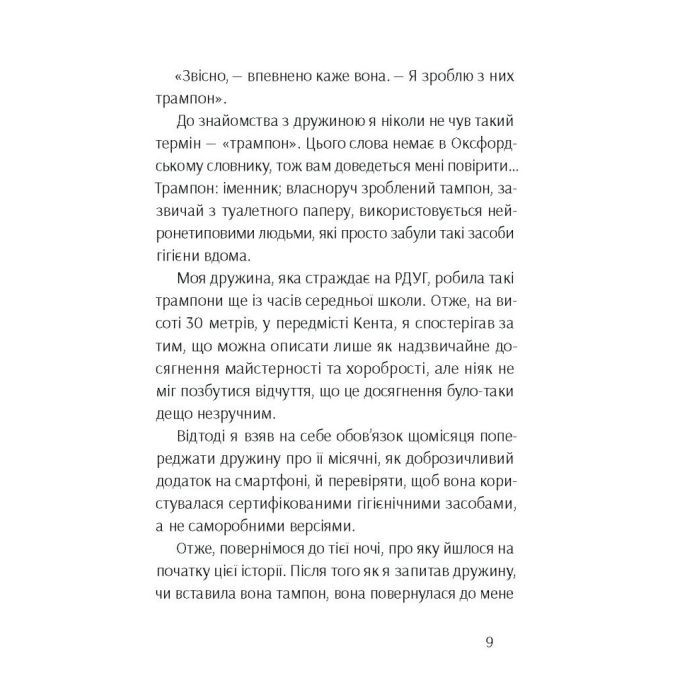 «Звісно, — впевнено каже вона. — Я зроблю з них трампон».

До знайомства з дружиною я ніколи не чув такий термін — «трампон». Цього слова немає в Оксфордському словнику, тож вам доведеться мені повірити... Трампон: іменник; власноруч зроблений тампон, зазвичай з туалетного паперу, використовується нейронетиповими людьми, які просто забули такі засоби гігієни вдома.

Моя дружина, яка страждає на РДУГ, робила такі трампони ще із часів середньої школи. Отже, на висоті 30 метрів, у передмісті Кента, я спостерігав за тим, що можна описати лише як надзвичайне досягнення майстерності та хоробрості, але ніяк не міг позбутися відчуття, що це досягнення було-таки дещо незручним.

Відтоді я взяв на себе обов'язок щомісяця попереджати дружину про її місячні, як доброзичливий додаток на смартфоні, й перевіряти, щоб вона користувалася сертифікованими гігієнічними засобами, а не саморобними версіями.

Отже, повернімося до тієї ночі, про яку йшлося на початку цієї історії. Після того як я запитав дружину, чи вставила вона тампон, вона повернулася до мене

9